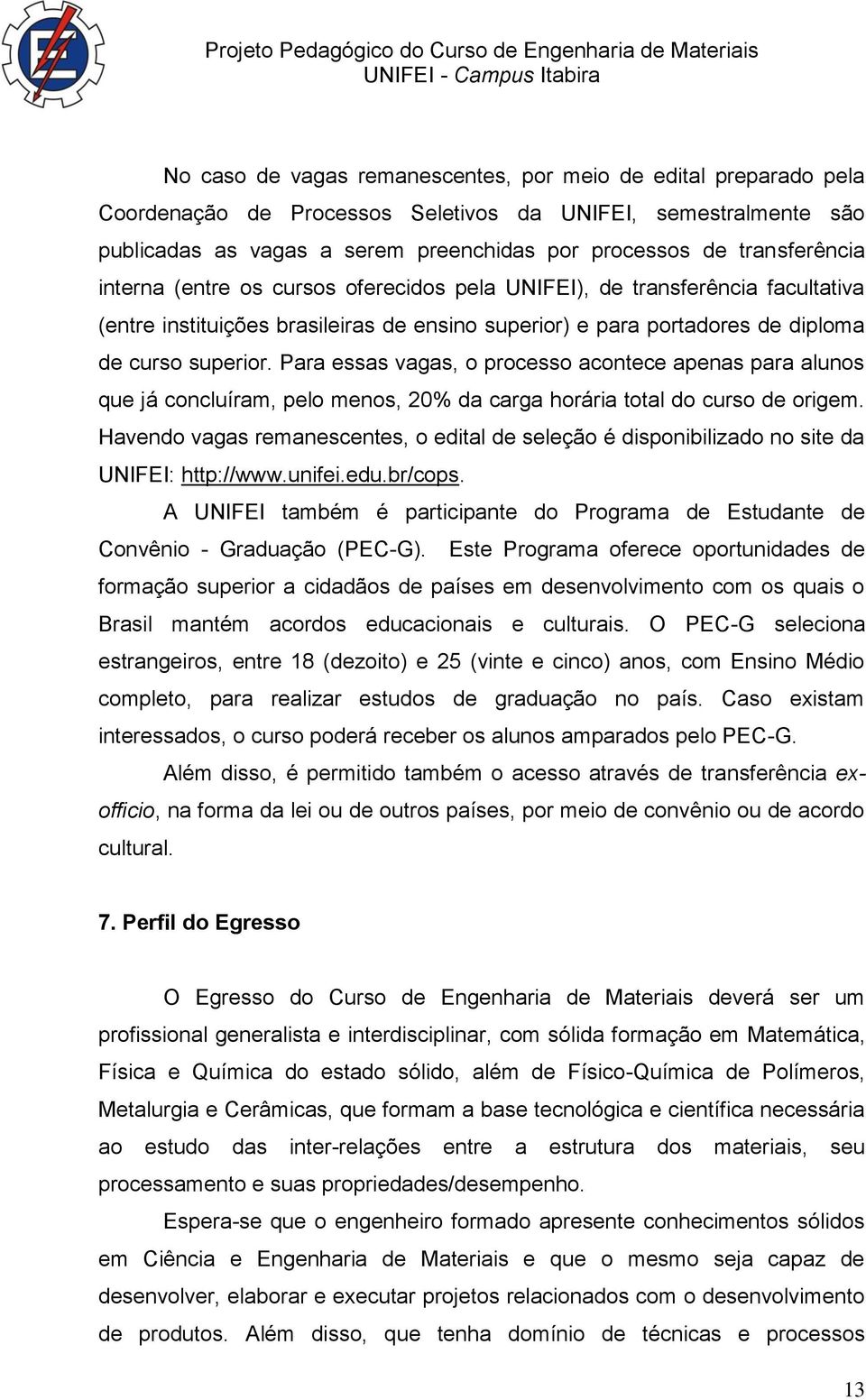 Projeto Pedagógico do Curso de Engenharia de Materiais
UNIFEI - Campus Itabira

No caso de vagas remanescentes, por meio de edital preparado pela Coordenação de Processos Seletivos da UNIFEI, semestralmente são publicadas as vagas a serem preenchidas por processos de transferência interna (entre os cursos oferecidos pela UNIFEI), de transferência facultativa (entre instituições brasileiras de ensino superior) e para portadores de diploma de curso superior. Para essas vagas, o processo acontece apenas para alunos que já concluíram, pelo menos, 20% da carga horária total do curso de origem. Havendo vagas remanescentes, o edital de seleção é disponibilizado no site da UNIFEI: http://www.unifei.edu.br/cops.

A UNIFEI também é participante do Programa de Estudante de Convênio - Graduação (PEC-G). Este Programa oferece oportunidades de formação superior a cidadãos de países em desenvolvimento com os quais o Brasil mantém acordos educacionais e culturais. O PEC-G seleciona estrangeiros, entre 18 (dezoito) e 25 (vinte e cinco) anos, com Ensino Médio completo, para realizar estudos de graduação no país. Caso existam interessados, o curso poderá receber os alunos amparados pelo PEC-G.

Além disso, é permitido também o acesso através de transferência ex-officio, na forma da lei ou de outros países, por meio de convênio ou de acordo cultural.

7. Perfil do Egresso

O Egresso do Curso de Engenharia de Materiais deverá ser um profissional generalista e interdisciplinar, com sólida formação em Matemática, Física e Química do estado sólido, além de Físico-Química de Polímeros, Metalurgia e Cerâmicas, que formam a base tecnológica e científica necessária ao estudo das inter-relações entre a estrutura dos materiais, seu processamento e suas propriedades/desempenho.

Espera-se que o engenheiro formado apresente conhecimentos sólidos em Ciência e Engenharia de Materiais e que o mesmo seja capaz de desenvolver, elaborar e executar projetos relacionados com o desenvolvimento de produtos. Além disso, que tenha domínio de técnicas e processos

13